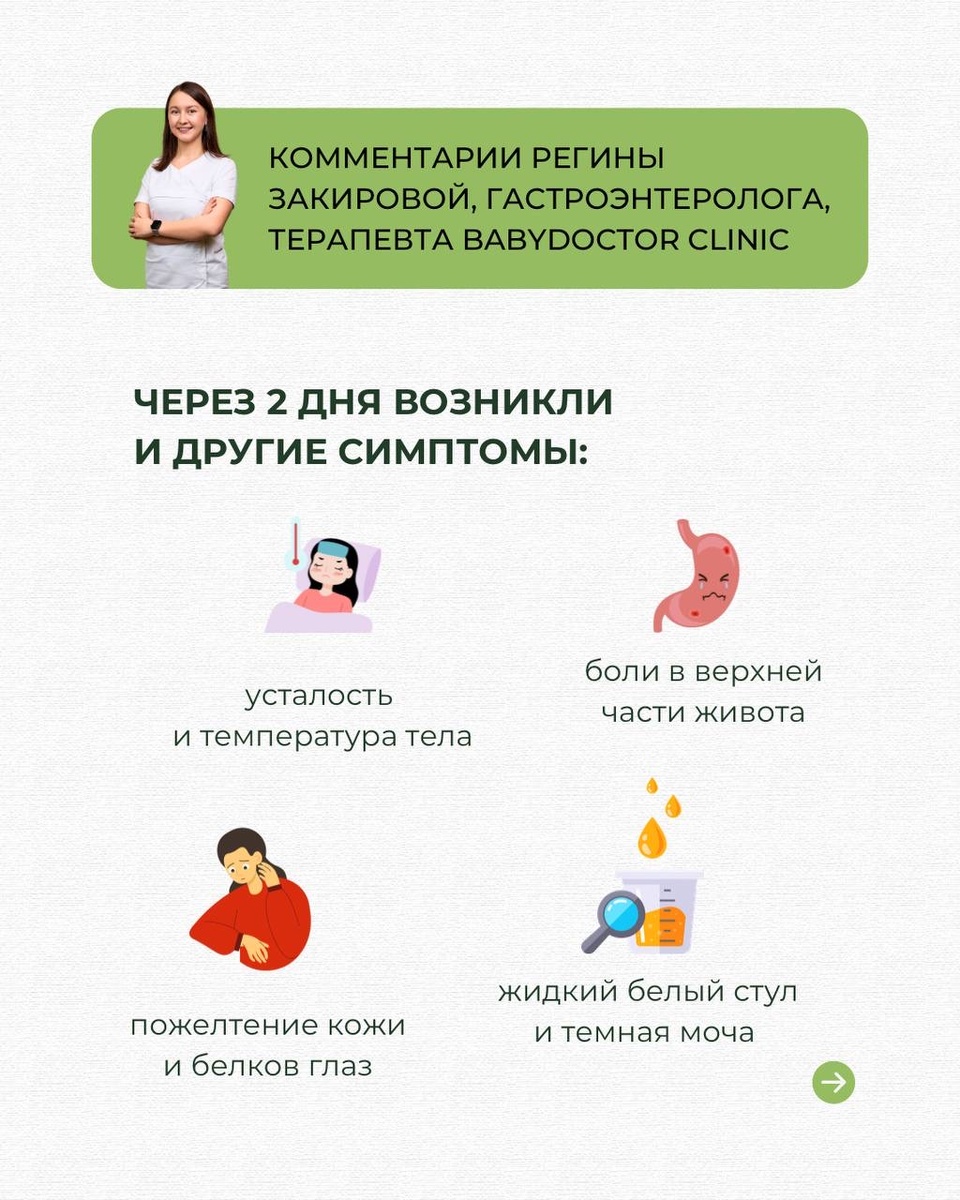 КОММЕНТАРИИ РЕГИНЫ ЗАКИРОВОЙ, ГАСТРОЭНТЕРОЛОГА, ТЕРАПЕВТА BABYDOCTOR CLINIC

ЧЕРЕЗ 2 ДНЯ ВОЗНИКЛИ И ДРУГИЕ СИМПТОМЫ:

усталость и температура тела

боли в верхней части живота

пожелтение кожи и белков глаз

жидкий белый стул и темная моча